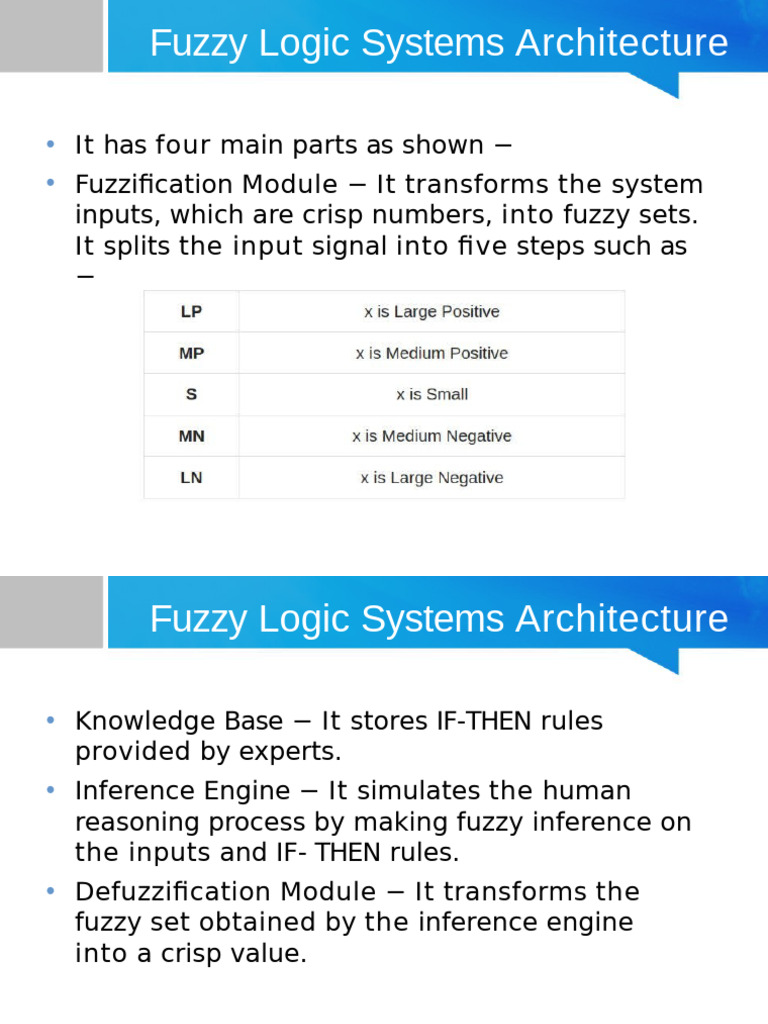 Fuzzy Logic Systems Architecture

• It has four main parts as shown −
• Fuzzification Module − It transforms the system inputs, which are crisp numbers, into fuzzy sets. It splits the input signal into five steps such as −

| LP | x is Large Positive |
|---|---|
| MP | x is Medium Positive |
| S | x is Small |
| MN | x is Medium Negative |
| LN | x is Large Negative |

Fuzzy Logic Systems Architecture

• Knowledge Base − It stores IF-THEN rules provided by experts.
• Inference Engine − It simulates the human reasoning process by making fuzzy inference on the inputs and IF- THEN rules.
• Defuzzification Module − It transforms the fuzzy set obtained by the inference engine into a crisp value.